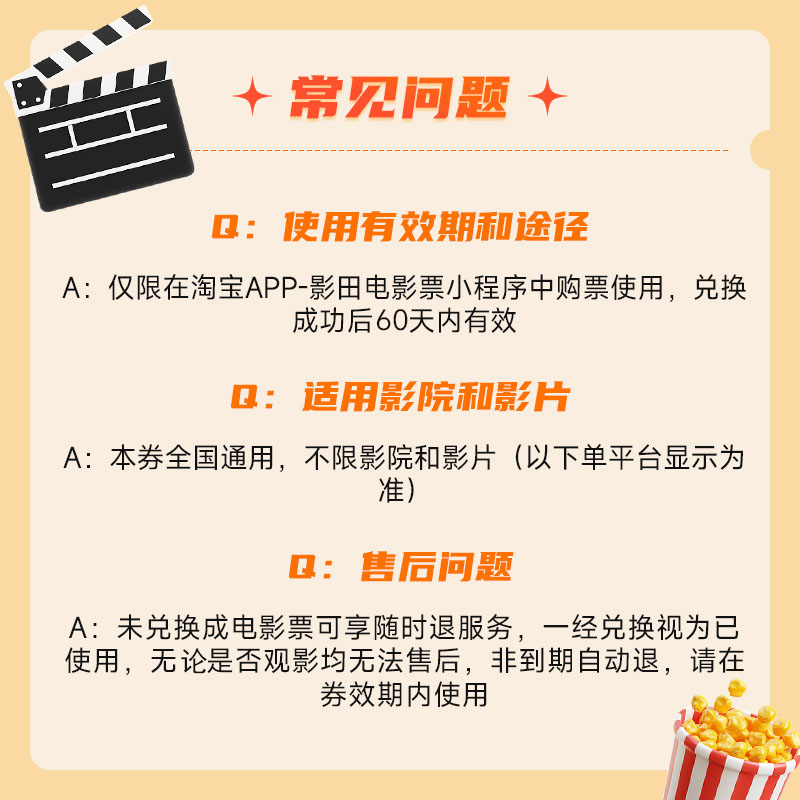 常见问题

Q：使用有效期和途径

A：仅限在淘宝APP-影田电影票小程序中购票使用，兑换成功后60天内有效

Q：适用影院和影片

A：本券全国通用，不限影院和影片（以下单平台显示为准）

Q：售后问题

A：未兑换成电影票可享随时退服务，一经兑换视为已使用，无论是否观影均无法售后，非到期自动退，请在券效期内使用